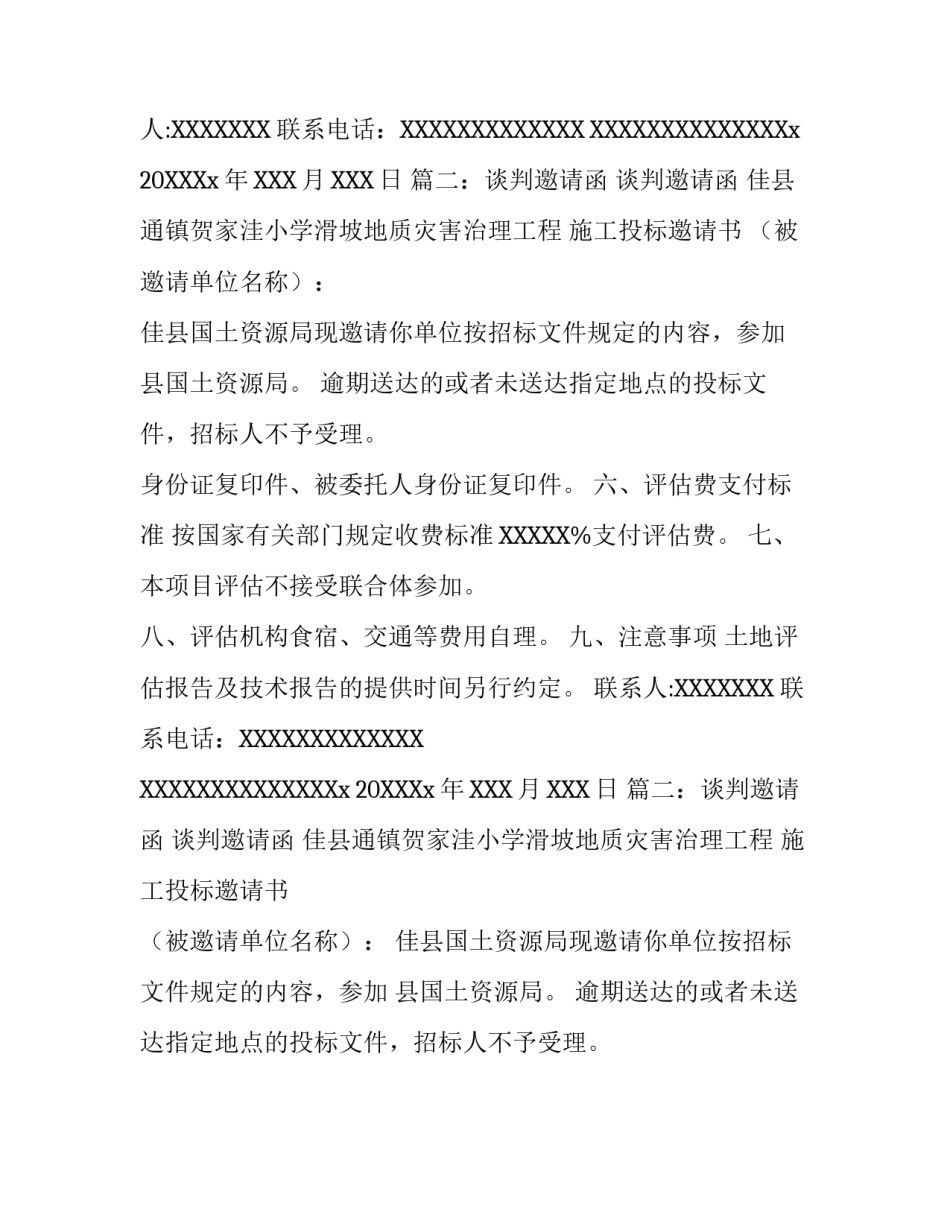 人:XXXXXXX 联系电话：XXXXXXXXXXXXX XXXXXXXXXXXXXXx 20XXXx 年 XXX 月 XXX 日 篇二：谈判邀请函 谈判邀请函 佳县通镇贺家洼小学滑坡地质灾害治理工程 施工投标邀请书 （被邀请单位名称）：

佳县国土资源局现邀请你单位按招标文件规定的内容，参加 县国土资源局。 逾期送达的或者未送达指定地点的投标文件，招标人不予受理。

身份证复印件、被委托人身份证复印件。 六、评估费支付标准 按国家有关部门规定收费标准 XXXXX%支付评估费。 七、本项目评估不接受联合体参加。

八、评估机构食宿、交通等费用自理。 九、注意事项 土地评估报告及技术报告的提供时间另行约定。 联系人:XXXXXXX 联系电话：XXXXXXXXXXXXX

XXXXXXXXXXXXXXx 20XXXx 年 XXX 月 XXX 日 篇二：谈判邀请函 谈判邀请函 佳县通镇贺家洼小学滑坡地质灾害治理工程 施工投标邀请书

（被邀请单位名称）： 佳县国土资源局现邀请你单位按招标文件规定的内容，参加 县国土资源局。 逾期送达的或者未送达指定地点的投标文件，招标人不予受理。